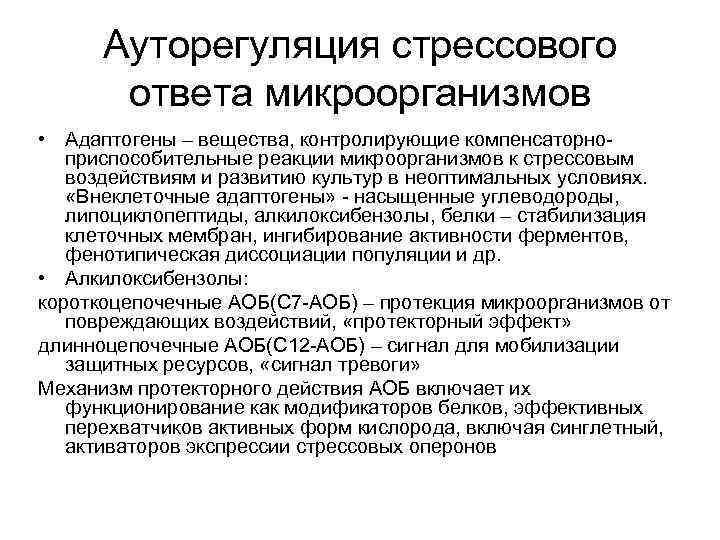 Ауторегуляция стрессового ответа микроорганизмов

• Адаптогены – вещества, контролирующие компенсаторно-приспособительные реакции микроорганизмов к стрессовым воздействиям и развитию культур в неоптимальных условиях. «Внеклеточные адаптогены» - насыщенные углеводороды, липоциклопептиды, алкилоксибензолы, белки – стабилизация клеточных мембран, ингибирование активности ферментов, фенотипическая диссоциации популяции и др.

• Алкилоксибензолы:

короткоцепочечные АОБ(С7-АОБ) – протекция микроорганизмов от повреждающих воздействий, «протекторный эффект»

длинноцепочечные АОБ(С12-АОБ) – сигнал для мобилизации защитных ресурсов, «сигнал тревоги»

Механизм протекторного действия АОБ включает их функционирование как модификаторов белков, эффективных перехватчиков активных форм кислорода, включая синглетный, активаторов экспрессии стрессовых оперонов